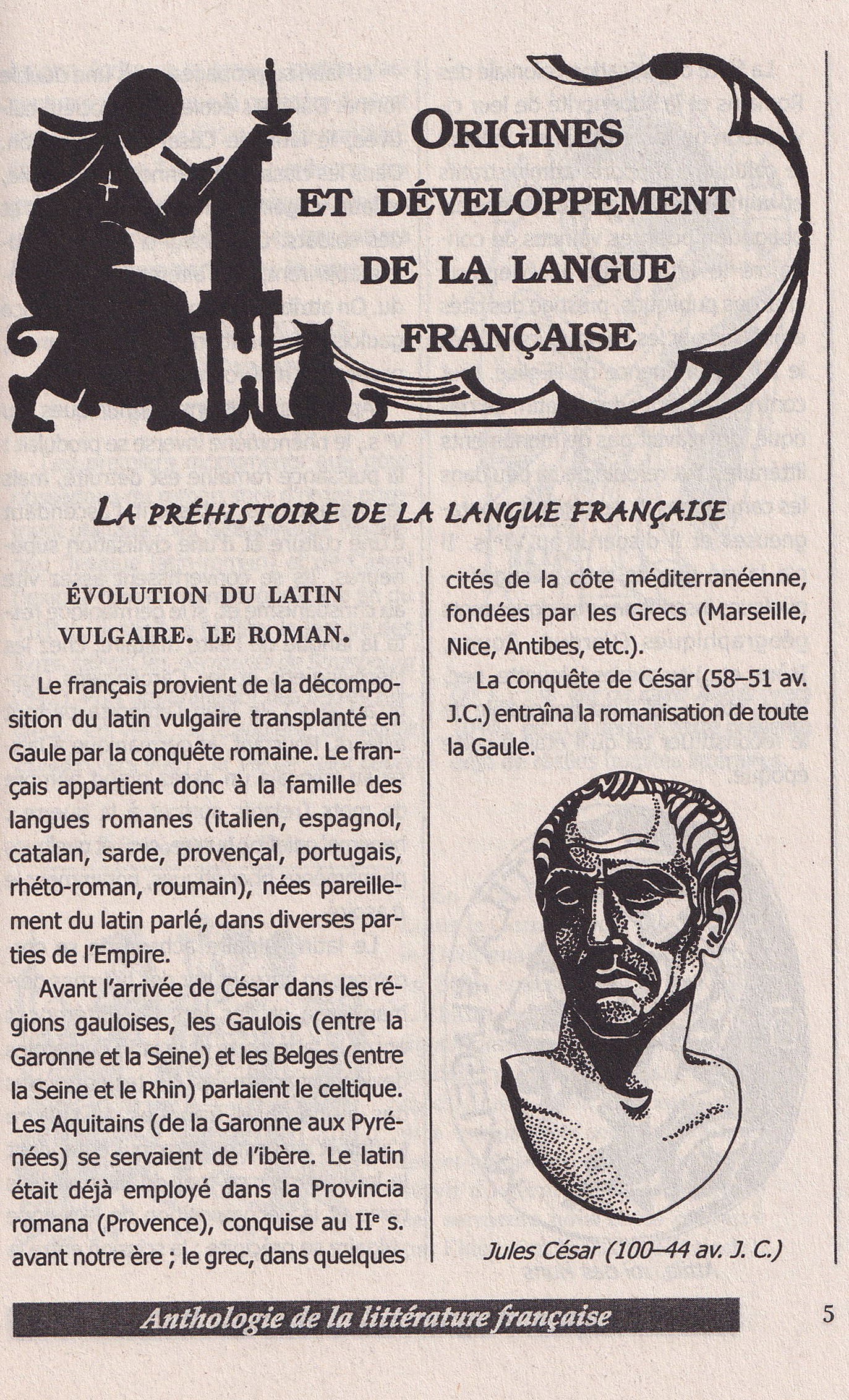 ORIGINES
ET DÉVELOPPEMENT
DE LA LANGUE
FRANÇAISE

LA PRÉHISTOIRE DE LA LANGUE FRANÇAISE

ÉVOLUTION DU LATIN VULGAIRE. LE ROMAN.

Le français provient de la décomposition du latin vulgaire transplanté en Gaule par la conquête romaine. Le français appartient donc à la famille des langues romanes (italien, espagnol, catalan, sarde, provençal, portugais, rhéto-roman, roumain), nées pareillement du latin parlé, dans diverses parties de l'Empire.

Avant l'arrivée de César dans les régions gauloises, les Gaulois (entre la Garonne et la Seine) et les Belges (entre la Seine et le Rhin) parlaient le celtique. Les Aquitains (de la Garonne aux Pyrénées) se servaient de l'ibère. Le latin était déjà employé dans la Provincia romana (Provence), conquise au II$^{e}$ s. avant notre ère ; le grec, dans quelques cités de la côte méditerranéenne, fondées par les Grecs (Marseille, Nice, Antibes, etc.).

La conquête de César (58–51 av. J.C.) entraîna la romanisation de toute la Gaule.

Jules César (100–44 av. J. C.)

Anthologie de la littérature française

5